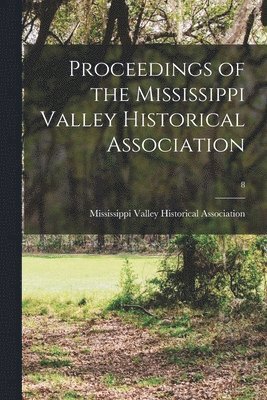 Proceedings of the Mississippi Valley Historical Association

8

Mississippi Valley Historical Association